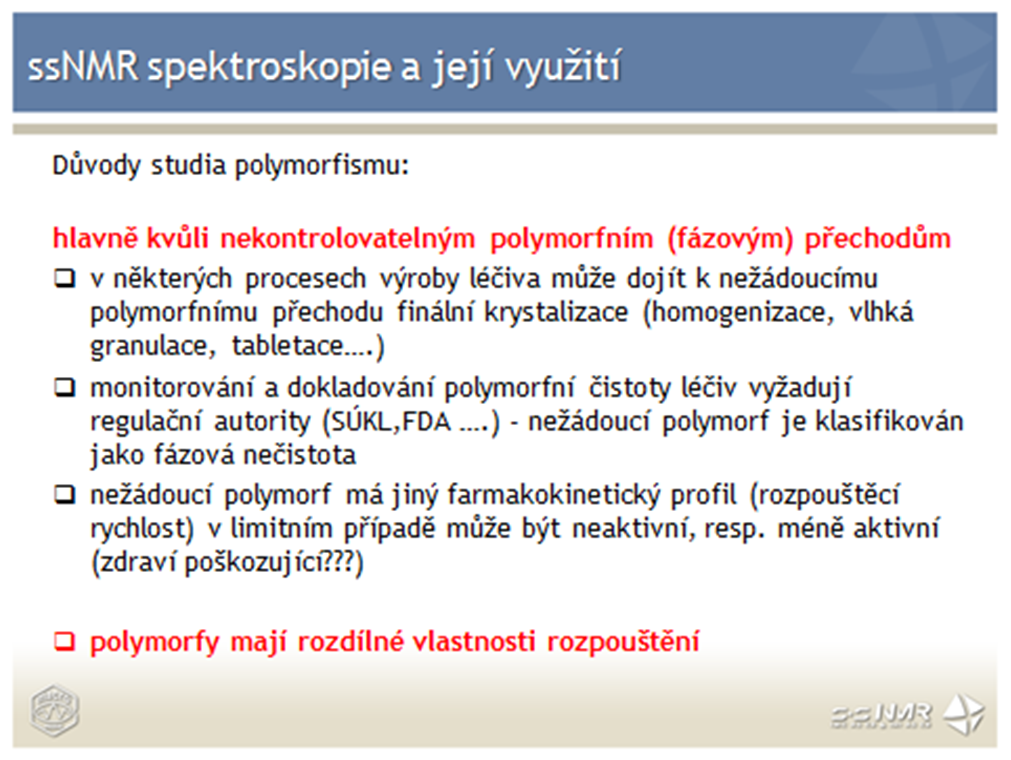 ssNMR spektroskopie a její využití

Důvody studia polymorfismu:

hlavně kvůli nekontrolovatelným polymorfním (fázovým) přechodům

❑ v některých procesech výroby léčiva může dojít k nežádoucímu polymorfnímu přechodu finální krystalizace (homogenizace, vlhká granulace, tabletace….)

❑ monitorování a dokladování polymorfní čistoty léčiv vyžadují regulační autority (SÚKL,FDA ….) - nežádoucí polymorf je klasifikován jako fázová nečistota

❑ nežádoucí polymorf má jiný farmakokinetický profil (rozpouštěcí rychlost) v limitním případě může být neaktivní, resp. méně aktivní (zdraví poškozující???)

❑ polymorfy mají rozdílné vlastnosti rozpouštění

ssNMR